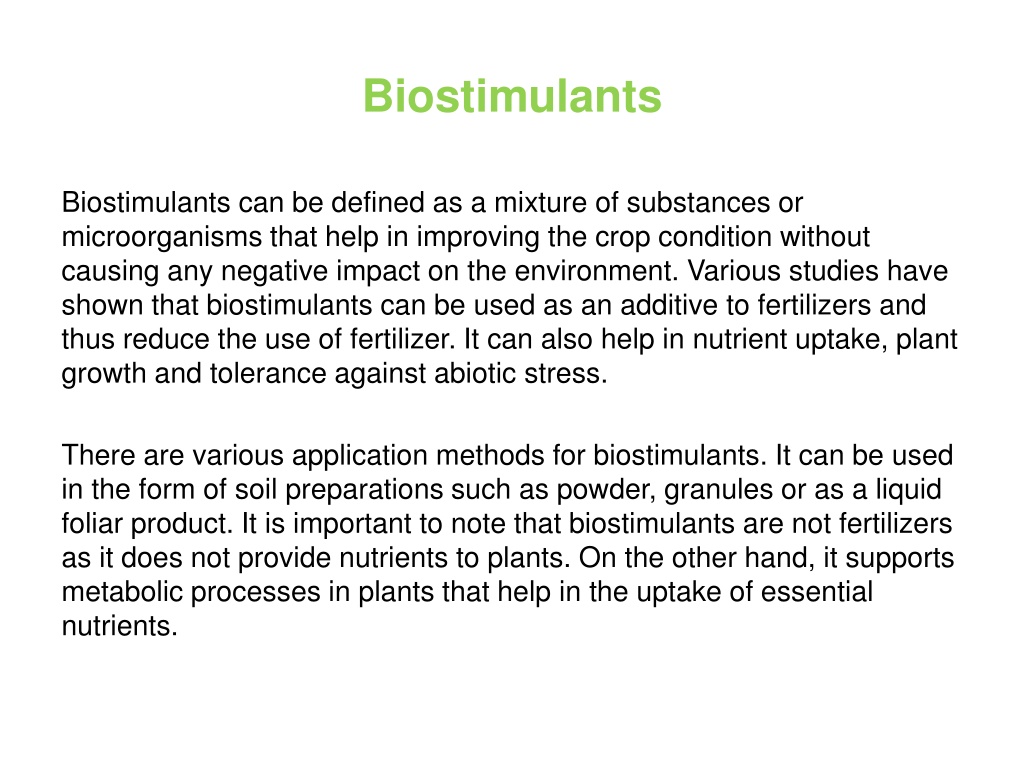 Biostimulants

Biostimulants can be defined as a mixture of substances or microorganisms that help in improving the crop condition without causing any negative impact on the environment. Various studies have shown that biostimulants can be used as an additive to fertilizers and thus reduce the use of fertilizer. It can also help in nutrient uptake, plant growth and tolerance against abiotic stress.

There are various application methods for biostimulants. It can be used in the form of soil preparations such as powder, granules or as a liquid foliar product. It is important to note that biostimulants are not fertilizers as it does not provide nutrients to plants. On the other hand, it supports metabolic processes in plants that help in the uptake of essential nutrients.